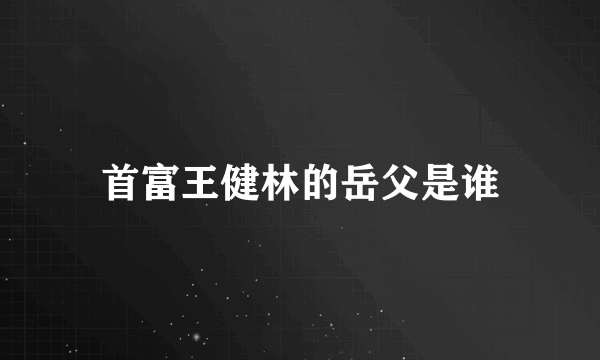 首富王健林的岳父是谁